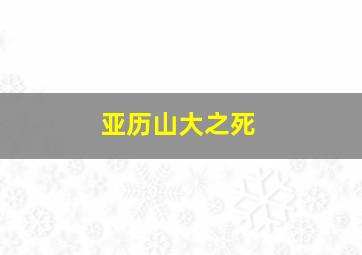 亚历山大之死